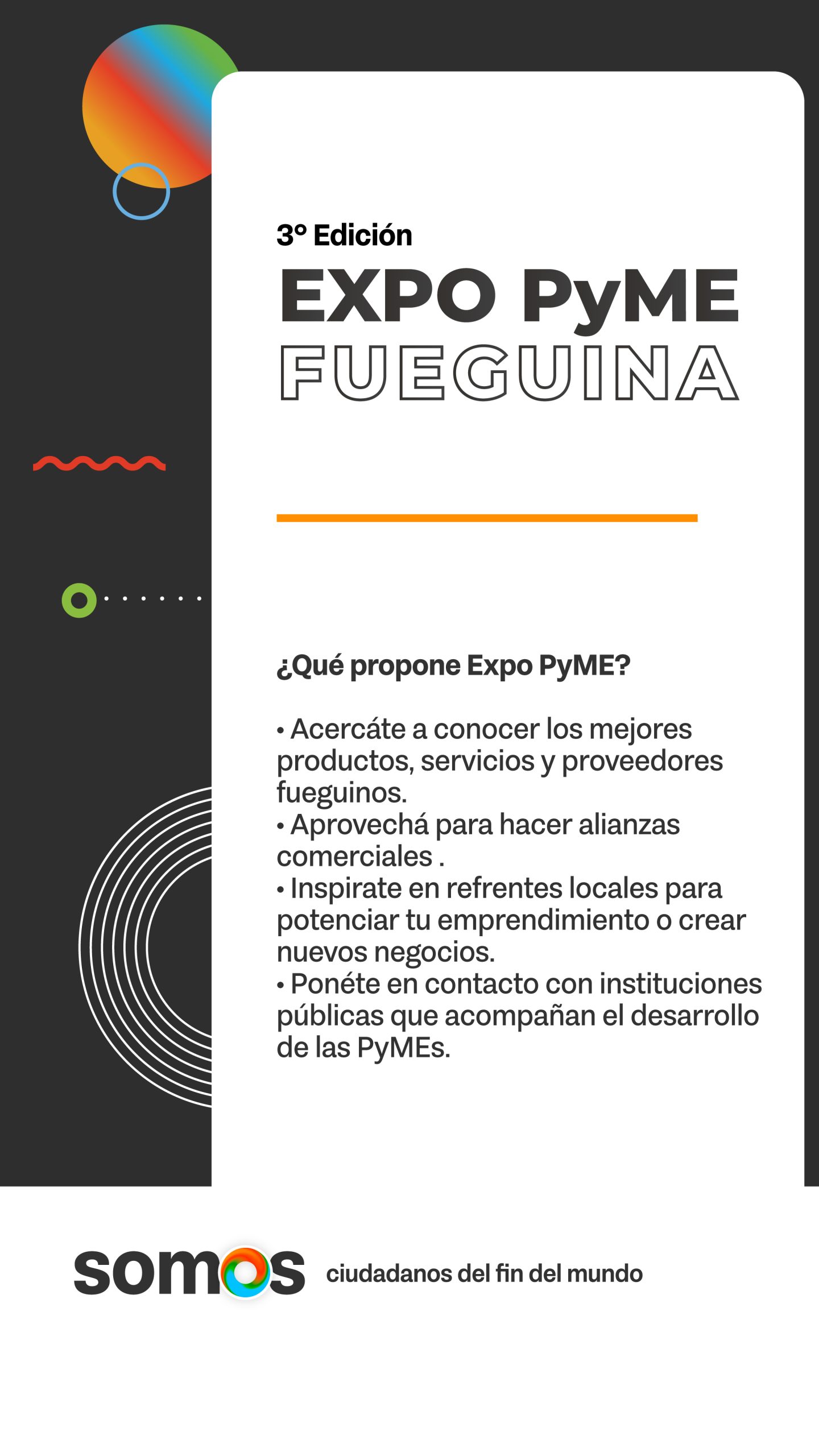 3° Edición
EXPO PyME
FUEGUINA

¿Qué propone Expo PyME?

• Acercáte a conocer los mejores productos, servicios y proveedores fueguinos.
• Aprovechá para hacer alianzas comerciales .
• Inspirate en refrentes locales para potenciar tu emprendimiento o crear nuevos negocios.
• Ponéte en contacto con instituciones públicas que acompañan el desarrollo de las PyMEs.

somos ciudadanos del fin del mundo